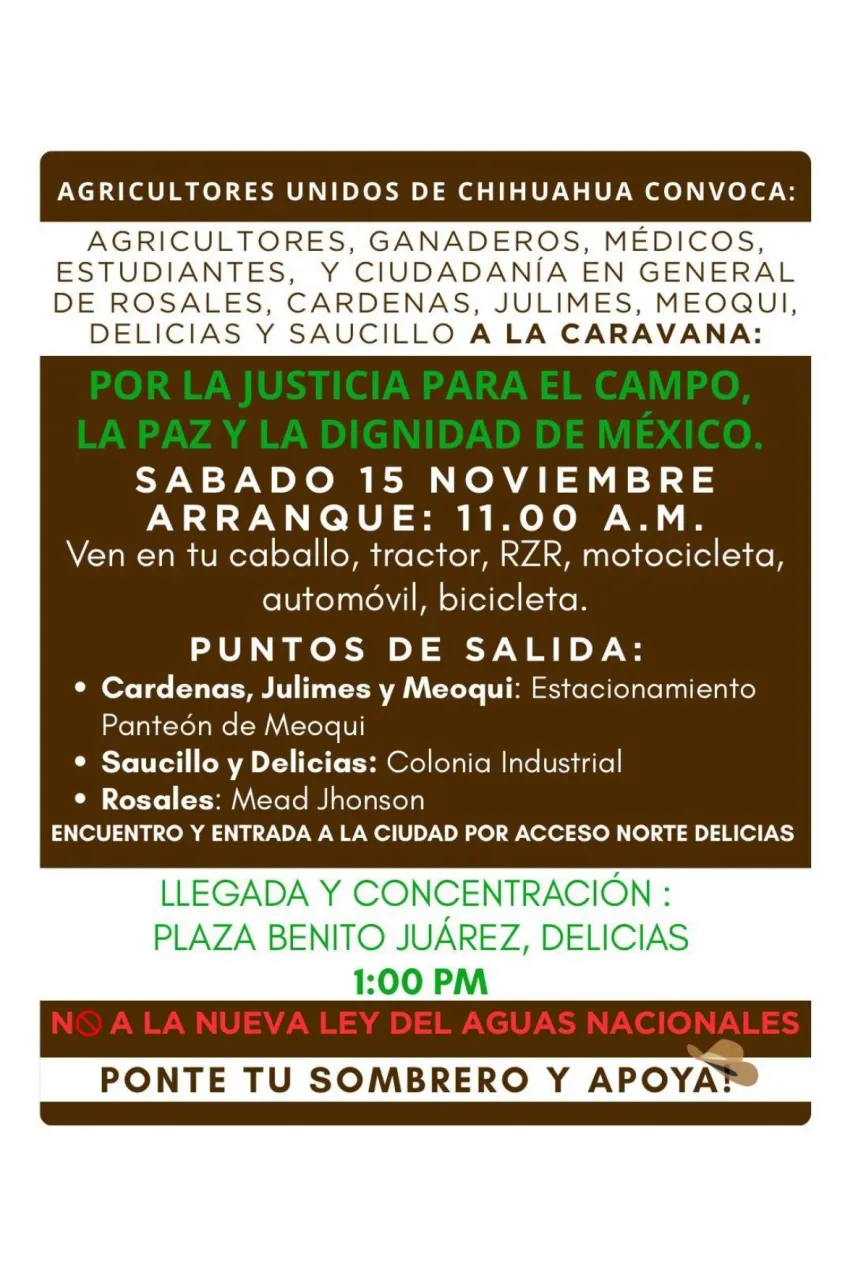 AGRICULTORES UNIDOS DE CHIHUAHUA CONVOCA:

AGRICULTORES, GANADEROS, MÉDICOS, ESTUDIANTES, Y CIUDADANÍA EN GENERAL DE ROSALES, CARDENAS, JULIMES, MEOQUI, DELICIAS Y SAUCILLO A LA CARAVANA:

POR LA JUSTICIA PARA EL CAMPO, LA PAZ Y LA DIGNIDAD DE MÉXICO.

SABADO 15 NOVIEMBRE
ARRANQUE: 11.00 A.M.

Ven en tu caballo, tractor, RZR, motocicleta, automóvil, bicicleta.

PUNTOS DE SALIDA:

• Cardenas, Julimes y Meoqui: Estacionamiento Panteón de Meoqui
• Saucillo y Delicias: Colonia Industrial
• Rosales: Mead Jhonson

ENCUENTRO Y ENTRADA A LA CIUDAD POR ACCESO NORTE DELICIAS

LLEGADA Y CONCENTRACIÓN :
PLAZA BENITO JUÁREZ, DELICIAS
1:00 PM

NO A LA NUEVA LEY DEL AGUAS NACIONALES

PONTE TU SOMBRERO Y APOYA!